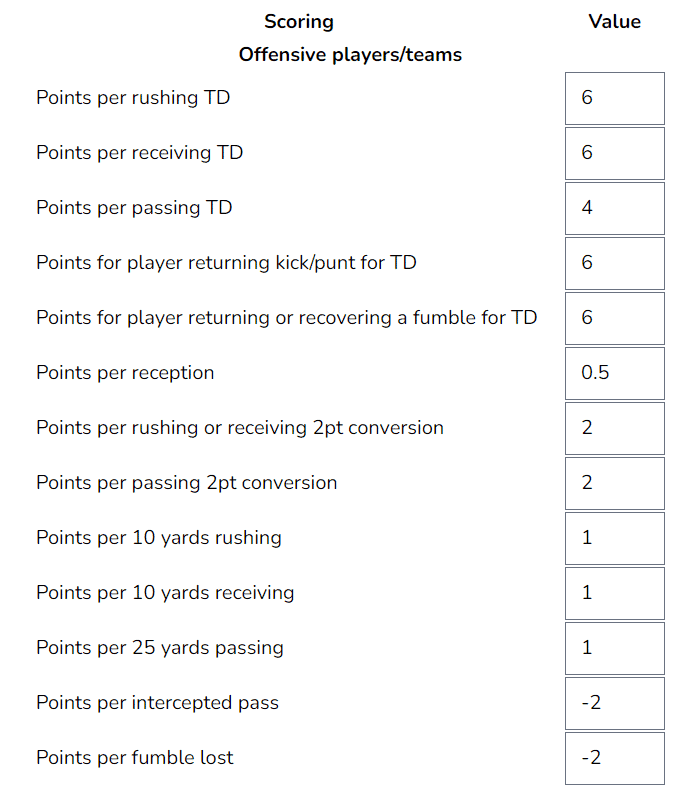 | Scoring | Value |
|---|---|
| Offensive players/teams | |
| Points per rushing TD | 6 |
| Points per receiving TD | 6 |
| Points per passing TD | 4 |
| Points for player returning kick/punt for TD | 6 |
| Points for player returning or recovering a fumble for TD | 6 |
| Points per reception | 0.5 |
| Points per rushing or receiving 2pt conversion | 2 |
| Points per passing 2pt conversion | 2 |
| Points per 10 yards rushing | 1 |
| Points per 10 yards receiving | 1 |
| Points per 25 yards passing | 1 |
| Points per intercepted pass | -2 |
| Points per fumble lost | -2 |